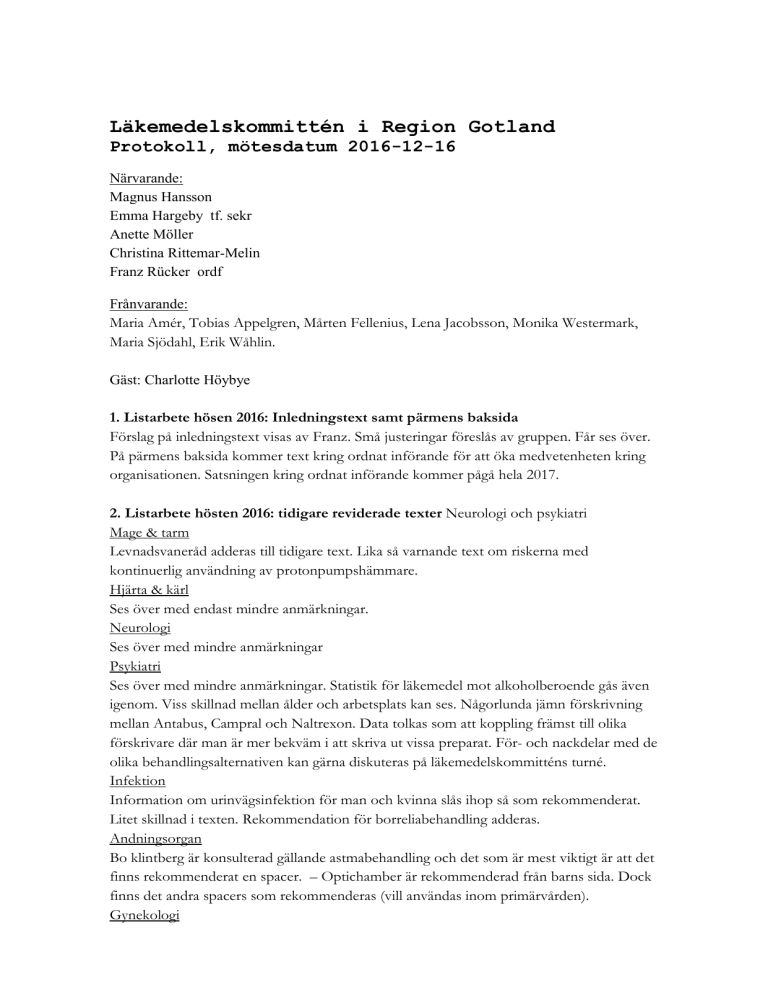 Läkemedelskommittén i Region Gotland
Protokoll, mötesdatum 2016-12-16

Närvarande:
Magnus Hansson
Emma Hargeby tf. sekr
Anette Möller
Christina Rittemar-Melin
Franz Rücker ordf

Frånvarande:
Maria Amér, Tobias Appelgren, Mårten Fellenius, Lena Jacobsson, Monika Westermark, Maria Sjödahl, Erik Wåhlin.

Gäst: Charlotte Höybye

1. Listarbete hösen 2016: Inledningstext samt pärmens baksida
Förslag på inledningstext visas av Franz. Små justeringar föreslås av gruppen. Får ses över. På pärmens baksida kommer text kring ordnat införande för att öka medvetenheten kring organisationen. Satsningen kring ordnat införande kommer pågå hela 2017.

2. Listarbete hösten 2016: tidigare reviderade texter Neurologi och psykiatri
Mage & tarm
Levnadsvaneråd adderas till tidigare text. Lika så varnande text om riskerna med kontinuerlig användning av protonpumpshämmare.
Hjärta & kärl
Ses över med endast mindre anmärkningar.
Neurologi
Ses över med mindre anmärkningar
Psykiatri
Ses över med mindre anmärkningar. Statistik för läkemedel mot alkoholberoende gås även igenom. Viss skillnad mellan ålder och arbetsplats kan ses. Någorlunda jämn förskrivning mellan Antabus, Campral och Naltrexon. Data tolkas som att koppling främst till olika förskrivare där man är mer bekväm i att skriva ut vissa preparat. För- och nackdelar med de olika behandlingsalternativen kan gärna diskuteras på läkemedelskommitténs turné.
Infektion
Information om urinvägsinfektion för man och kvinna slås ihop så som rekommenderat. Litet skillnad i texten. Rekommendation för borreliabehandling adderas.
Andningsorgan
Bo klintberg är konsulterad gällande astmabehandling och det som är mest viktigt är att det finns rekommenderat en spacer. – Optichamber är rekommenderad från barns sida. Dock finns det andra spacers som rekommenderas (vill användas inom primärvården).
Gynekologi